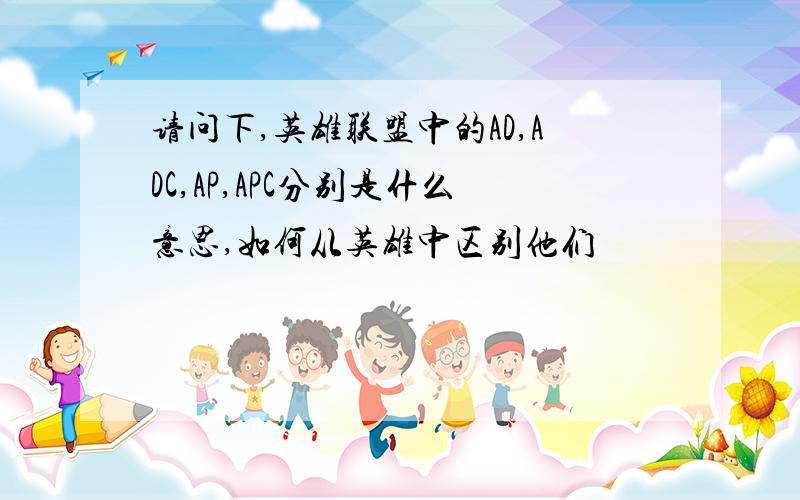 请问下,英雄联盟中的AD,ADC,AP,APC分别是什么意思,如何从英雄中区别他们